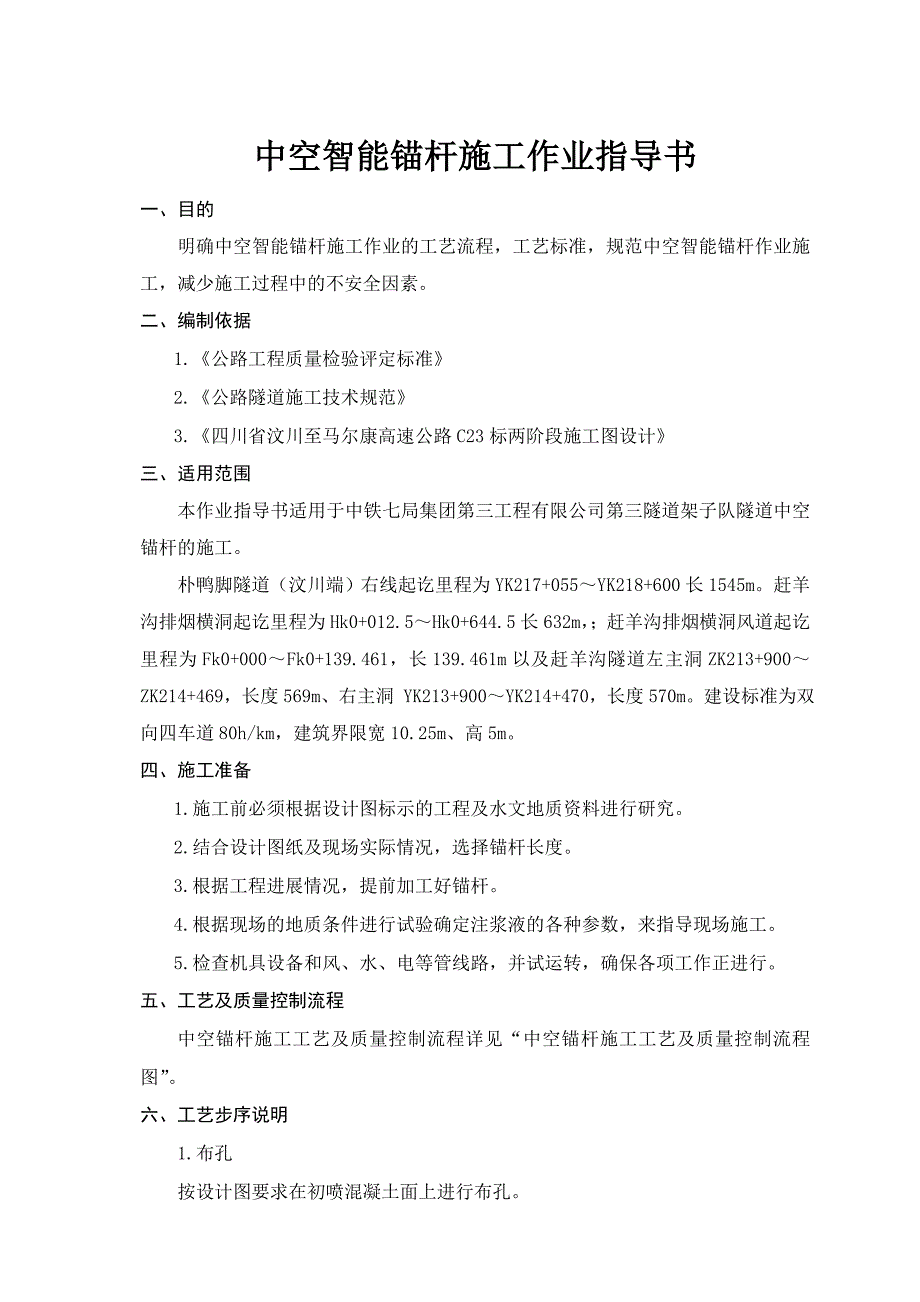 中空智能锚杆施工作业指导书

一、目的

明确中空智能锚杆施工作业的工艺流程，工艺标准，规范中空智能锚杆作业施工，减少施工过程中的不安全因素。

二、编制依据

1.《公路工程质量检验评定标准》

2.《公路隧道施工技术规范》

3.《四川省汶川至马尔康高速公路C23标两阶段施工图设计》

三、适用范围

本作业指导书适用于中铁七局集团第三工程有限公司第三隧道架子队隧道中空锚杆的施工。

朴鸭脚隧道（汶川端）右线起讫里程为YK217+055～YK218+600长1545m。赶羊沟排烟横洞起讫里程为Hk0+012.5～Hk0+644.5长632m,；赶羊沟排烟横洞风道起讫里程为Fk0+000～Fk0+139.461，长139.461m以及赶羊沟隧道左主洞ZK213+900～ZK214+469，长度569m、右主洞 YK213+900～YK214+470，长度570m。建设标准为双向四车道80h/km，建筑界限宽10.25m、高5m。

四、施工准备

1.施工前必须根据设计图标示的工程及水文地质资料进行研究。

2.结合设计图纸及现场实际情况，选择锚杆长度。

3.根据工程进展情况，提前加工好锚杆。

4.根据现场的地质条件进行试验确定注浆液的各种参数，来指导现场施工。

5.检查机具设备和风、水、电等管线路，并试运转，确保各项工作正进行。

五、工艺及质量控制流程

中空锚杆施工工艺及质量控制流程详见“中空锚杆施工工艺及质量控制流程图”。

六、工艺步序说明

1.布孔

按设计图要求在初喷混凝土面上进行布孔。